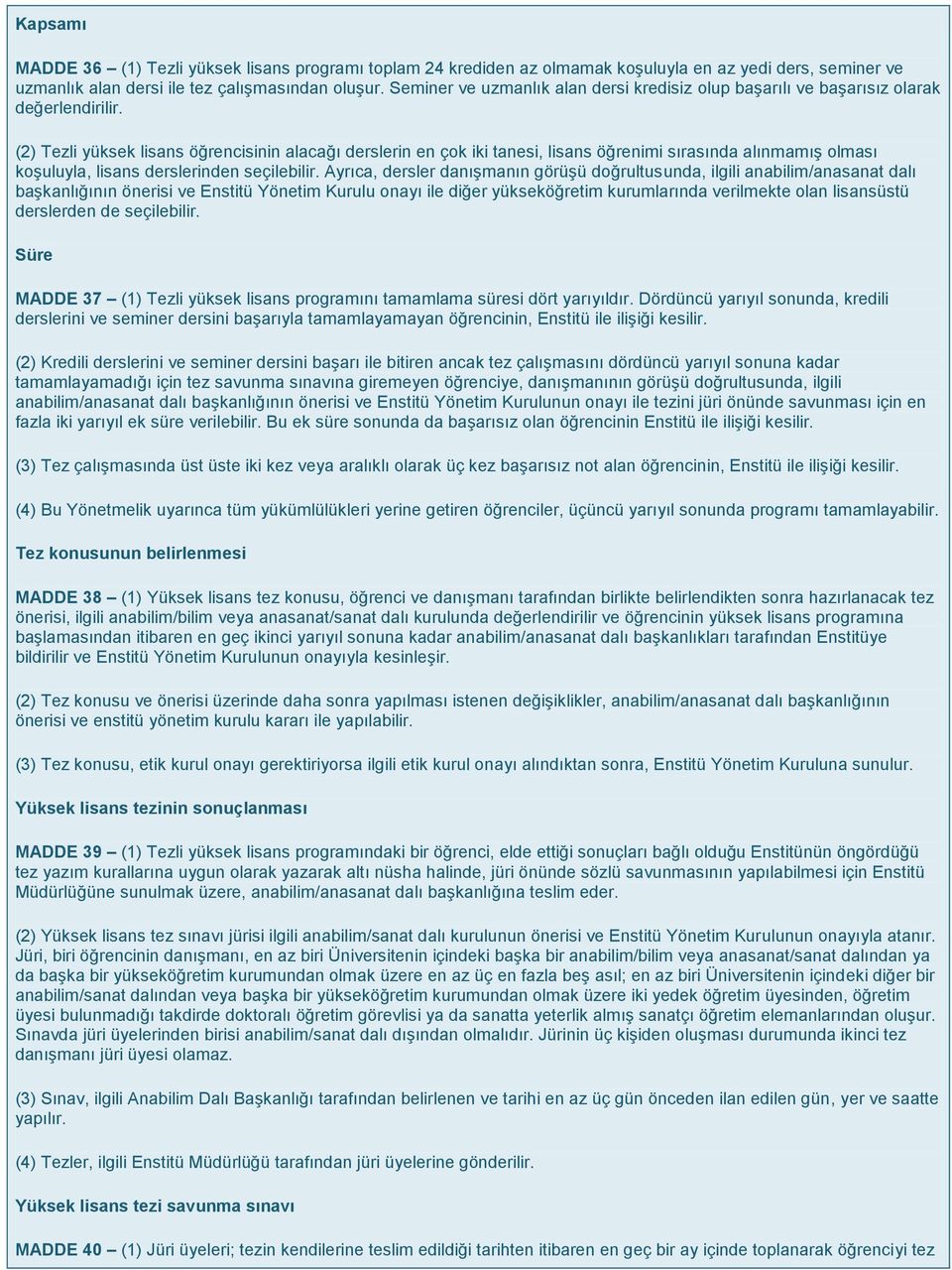 Kapsamı

MADDE 36 – (1) Tezli yüksek lisans programı toplam 24 krediden az olmamak koşuluyla en az yedi ders, seminer ve uzmanlık alan dersi ile tez çalışmasından oluşur. Seminer ve uzmanlık alan dersi kredisiz olup başarılı ve başarısız olarak değerlendirilir.

(2) Tezli yüksek lisans öğrencisinin alacağı derslerin en çok iki tanesi, lisans öğrenimi sırasında alınmamış olması koşuluyla, lisans derslerinden seçilebilir. Ayrıca, dersler danışmanın görüşü doğrultusunda, ilgili anabilim/anasanat dalı başkanlığının önerisi ve Enstitü Yönetim Kurulu onayı ile diğer yükseköğretim kurumlarında verilmekte olan lisansüstü derslerden de seçilebilir.

Süre

MADDE 37 – (1) Tezli yüksek lisans programını tamamlama süresi dört yarıyıldır. Dördüncü yarıyıl sonunda, kredili derslerini ve seminer dersini başarıyla tamamlayamayan öğrencinin, Enstitü ile ilişiği kesilir.

(2) Kredili derslerini ve seminer dersini başarı ile bitiren ancak tez çalışmasını dördüncü yarıyıl sonuna kadar tamamlayamadığı için tez savunma sınavına giremeyen öğrenciye, danışmanının görüşü doğrultusunda, ilgili anabilim/anasanat dalı başkanlığının önerisi ve Enstitü Yönetim Kurulunun onayı ile tezini jüri önünde savunması için en fazla iki yarıyıl ek süre verilebilir. Bu ek süre sonunda da başarısız olan öğrencinin Enstitü ile ilişiği kesilir.

(3) Tez çalışmasında üst üste iki kez veya aralıklı olarak üç kez başarısız not alan öğrencinin, Enstitü ile ilişiği kesilir.

(4) Bu Yönetmelik uyarınca tüm yükümlülükleri yerine getiren öğrenciler, üçüncü yarıyıl sonunda programı tamamlayabilir.

Tez konusunun belirlenmesi

MADDE 38 – (1) Yüksek lisans tez konusu, öğrenci ve danışmanı tarafından birlikte belirlendikten sonra hazırlanacak tez önerisi, ilgili anabilim/bilim veya anasanat/sanat dalı kurulunda değerlendirilir ve öğrencinin yüksek lisans programına başlamasından itibaren en geç ikinci yarıyıl sonuna kadar anabilim/anasanat dalı başkanlıkları tarafından Enstitüye bildirilir ve Enstitü Yönetim Kurulunun onayıyla kesinleşir.

(2) Tez konusu ve önerisi üzerinde daha sonra yapılması istenen değişiklikler, anabilim/anasanat dalı başkanlığının önerisi ve enstitü yönetim kurulu kararı ile yapılabilir.

(3) Tez konusu, etik kurul onayı gerektiriyorsa ilgili etik kurul onayı alındıktan sonra, Enstitü Yönetim Kuruluna sunulur.

Yüksek lisans tezinin sonuçlanması

MADDE 39 – (1) Tezli yüksek lisans programındaki bir öğrenci, elde ettiği sonuçları bağlı olduğu Enstitünün öngördüğü tez yazım kurallarına uygun olarak yazarak altı nüsha halinde, jüri önünde sözlü savunmasının yapılabilmesi için Enstitü Müdürlüğüne sunulmak üzere, anabilim/anasanat dalı başkanlığına teslim eder.

(2) Yüksek lisans tez sınavı jürisi ilgili anabilim/sanat dalı kurulunun önerisi ve Enstitü Yönetim Kurulunun onayıyla atanır. Jüri, biri öğrencinin danışmanı, en az biri Üniversitenin içindeki başka bir anabilim/bilim veya anasanat/sanat dalından ya da başka bir yükseköğretim kurumundan olmak üzere en az üç en fazla beş asıl; en az biri Üniversitenin içindeki diğer bir anabilim/sanat dalından veya başka bir yükseköğretim kurumundan olmak üzere iki yedek öğretim üyesinden, öğretim üyesi bulunmadığı takdirde doktoralı öğretim görevlisi ya da sanatta yeterlik almış sanatçı öğretim elemanlarından oluşur. Sınavda jüri üyelerinden birisi anabilim/sanat dalı dışından olmalıdır. Jürinin üç kişiden oluşması durumunda ikinci tez danışmanı jüri üyesi olamaz.

(3) Sınav, ilgili Anabilim Dalı Başkanlığı tarafından belirlenen ve tarihi en az üç gün önceden ilan edilen gün, yer ve saatte yapılır.

(4) Tezler, ilgili Enstitü Müdürlüğü tarafından jüri üyelerine gönderilir.

Yüksek lisans tezi savunma sınavı

MADDE 40 – (1) Jüri üyeleri; tezin kendilerine teslim edildiği tarihten itibaren en geç bir ay içinde toplanarak öğrenciyi tez